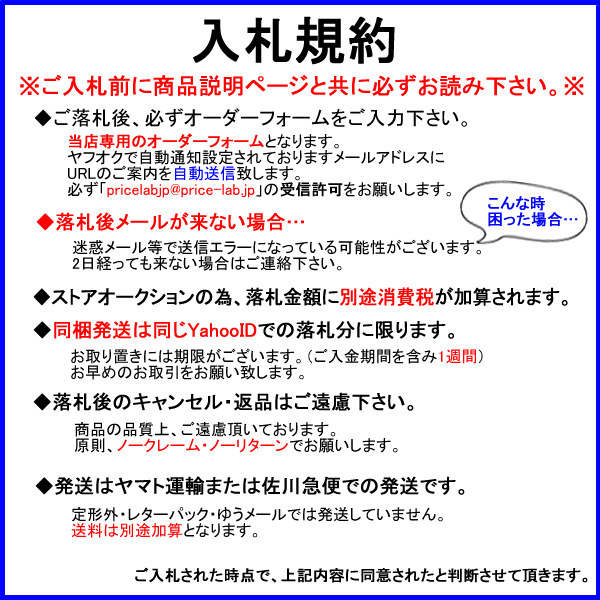 入札規約

※ご入札前に商品説明ページと共に必ずお読み下さい。※

◆ご落札後、必ずオーダーフォームをご入力下さい。

当店専用のオーダーフォームとなります。
ヤフオクで自動通知設定されておりますメールアドレスに
URLのご案内を自動送信致します。
必ず「pricelabjp@price-lab.jp」の受信許可をお願いします。

こんな時
困った場合…

◆落札後メールが来ない場合…

迷惑メール等で送信エラーになっている可能性がございます。
2日経っても来ない場合はご連絡下さい。

◆ストアオークションの為、落札金額に別途消費税が加算されます。

◆同梱発送は同じYahooIDでの落札分に限ります。

お取り置きには期限がございます。(ご入金期間を含み1週間)
お早めのお取引をお願い致します。

◆落札後のキャンセル・返品はご遠慮下さい。

商品の品質上、ご遠慮頂いております。
原則、ノークレーム・ノーリターンでお願いします。

◆発送はヤマト運輸または佐川急便での発送です。

定形外・レターパック・ゆうメールでは発送していません。
送料は別途加算となります。

ご入札された時点で、上記内容に同意されたと判断させて頂きます。